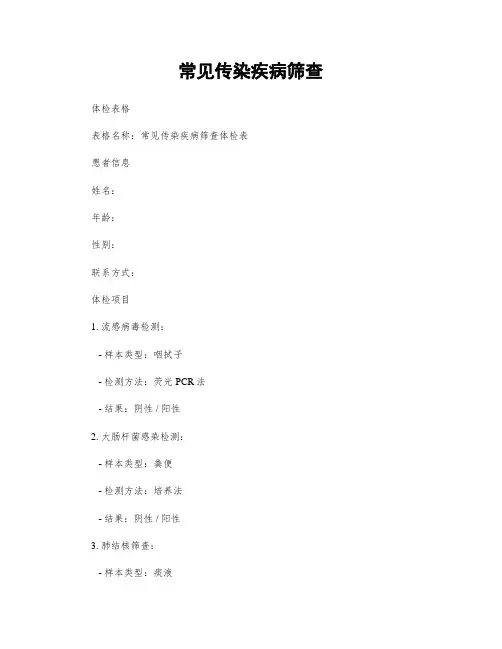 常见传染疾病筛查

体检表格

表格名称：常见传染疾病筛查体检表

患者信息

姓名：

年龄：

性别：

联系方式：

体检项目

1. 流感病毒检测：

- 样本类型：咽拭子

- 检测方法：荧光 PCR 法

- 结果：阴性 / 阳性

2. 大肠杆菌感染检测：

- 样本类型：粪便

- 检测方法：培养法

- 结果：阴性 / 阳性

3. 肺结核筛查：

- 样本类型：痰液